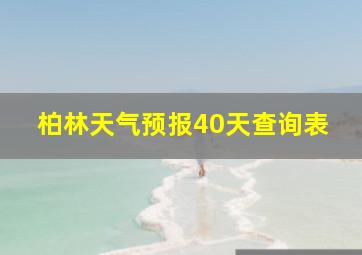 柏林天气预报40天查询表